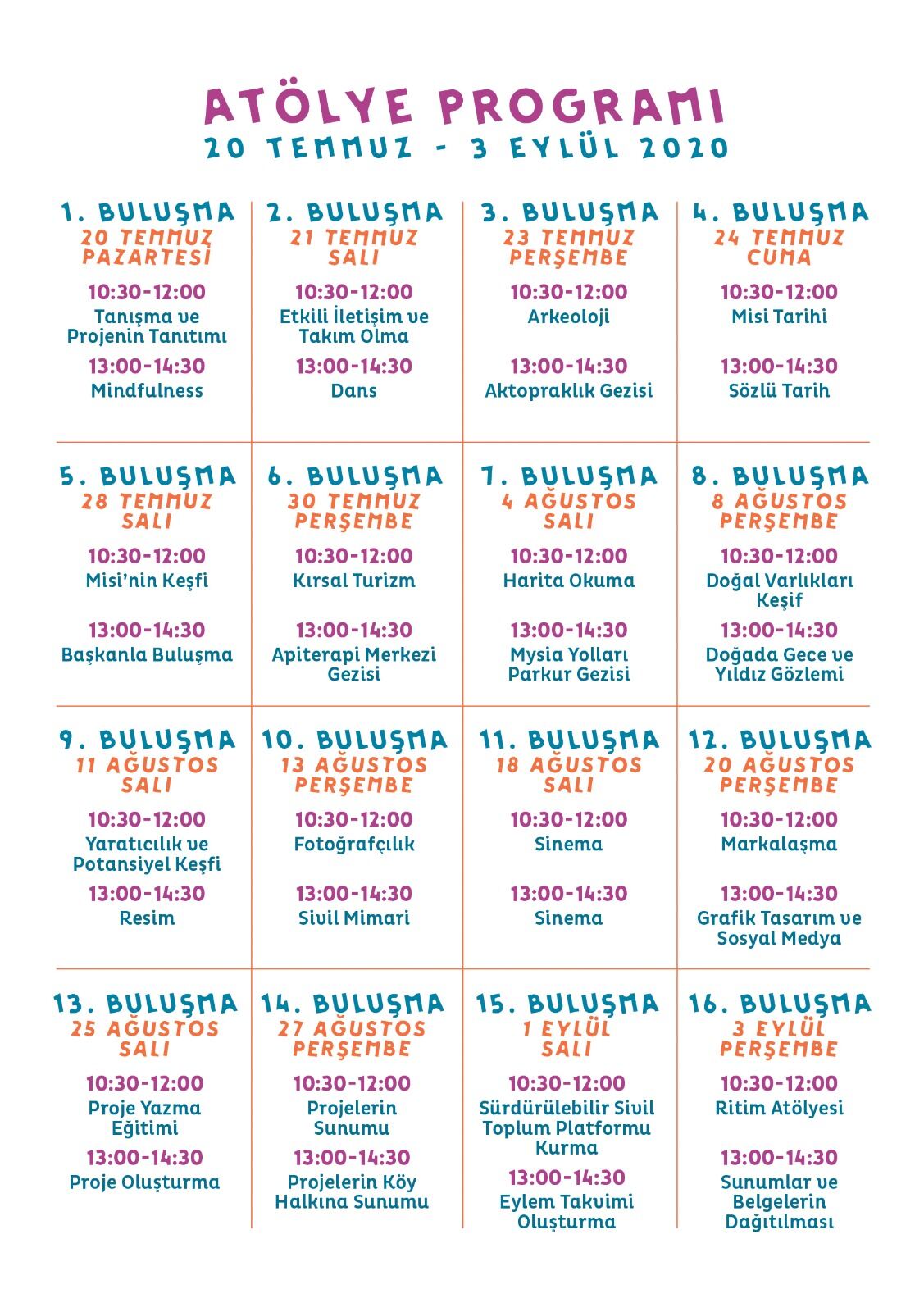 ATÖLYE PROGRAMI
20 TEMMUZ - 3 EYLÜL 2020

1. BULUŞMA
20 TEMMUZ
PAZARTESİ
10:30-12:00
Tanışma ve Projenin Tanıtımı
13:00-14:30
Mindfulness

2. BULUŞMA
21 TEMMUZ
SALI
10:30-12:00
Etkili İletişim ve Takım Olma
13:00-14:30
Dans

3. BULUŞMA
23 TEMMUZ
PERŞEMBE
10:30-12:00
Arkeoloji
13:00-14:30
Aktopraklık Gezisi

4. BULUŞMA
24 TEMMUZ
CUMA
10:30-12:00
Misi Tarihi
13:00-14:30
Sözlü Tarih

5. BULUŞMA
28 TEMMUZ
SALI
10:30-12:00
Misi'nin Keşfi
13:00-14:30
Başkanla Buluşma

6. BULUŞMA
30 TEMMUZ
PERŞEMBE
10:30-12:00
Kırsal Turizm
13:00-14:30
Apiterapi Merkezi Gezisi

7. BULUŞMA
4 AĞUSTOS
SALI
10:30-12:00
Harita Okuma
13:00-14:30
Mysia Yolları Parkur Gezisi

8. BULUŞMA
8 AĞUSTOS
PERŞEMBE
10:30-12:00
Doğal Varlıkları Keşif
13:00-14:30
Doğada Gece ve Yıldız Gözlemi

9. BULUŞMA
11 AĞUSTOS
SALI
10:30-12:00
Yaratıcılık ve Potansiyel Keşfi
13:00-14:30
Resim

10. BULUŞMA
13 AĞUSTOS
PERŞEMBE
10:30-12:00
Fotoğrafçılık
13:00-14:30
Sivil Mimari

11. BULUŞMA
18 AĞUSTOS
SALI
10:30-12:00
Sinema
13:00-14:30
Sinema

12. BULUŞMA
20 AĞUSTOS
PERŞEMBE
10:30-12:00
Markalaşma
13:00-14:30
Grafik Tasarım ve Sosyal Medya

13. BULUŞMA
25 AĞUSTOS
SALI
10:30-12:00
Proje Yazma Eğitimi
13:00-14:30
Proje Oluşturma

14. BULUŞMA
27 AĞUSTOS
PERŞEMBE
10:30-12:00
Projelerin Sunumu
13:00-14:30
Projelerin Köy Halkına Sunumu

15. BULUŞMA
1 EYLÜL
SALI
10:30-12:00
Sürdürülebilir Sivil Toplum Platformu Kurma
13:00-14:30
Eylem Takvimi Oluşturma

16. BULUŞMA
3 EYLÜL
PERŞEMBE
10:30-12:00
Ritim Atölyesi
13:00-14:30
Sunumlar ve Belgelerin Dağıtılması